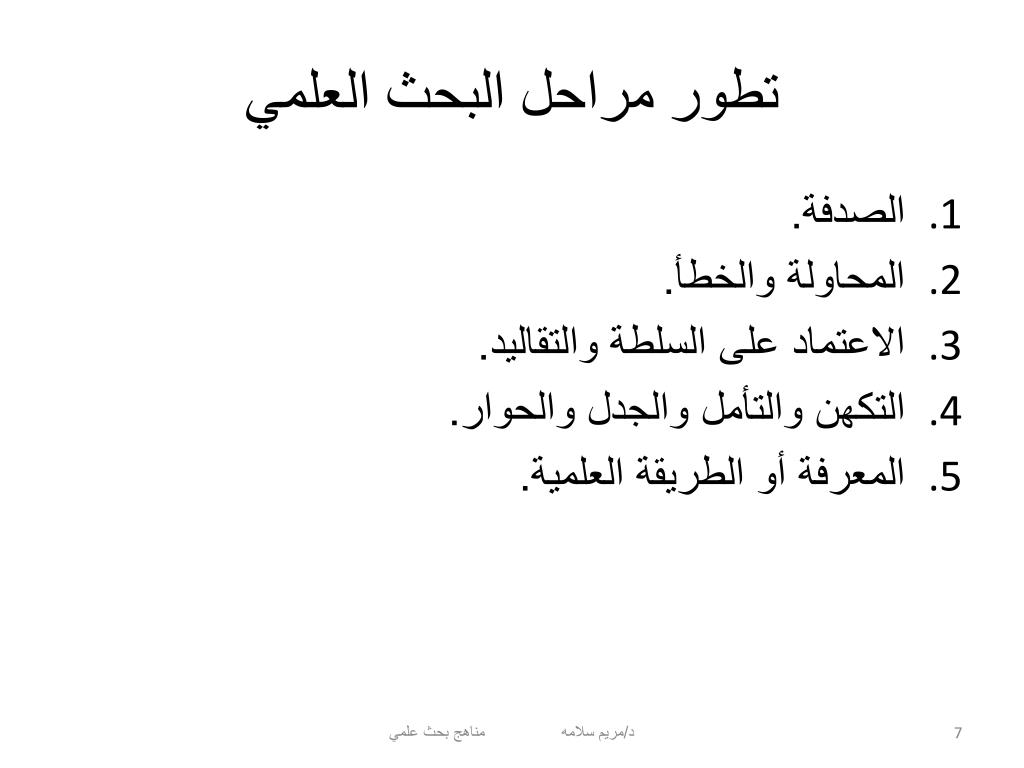 تطور مراحل البحث العلمي

1. الصدفة.
2. المحاولة والخطأ.
3. الاعتماد على السلطة والتقاليد.
4. التكهن والتأمل والجدل والحوار.
5. المعرفة أو الطريقة العلمية.

د/مريم سلامه مناهج بحث علمي 7